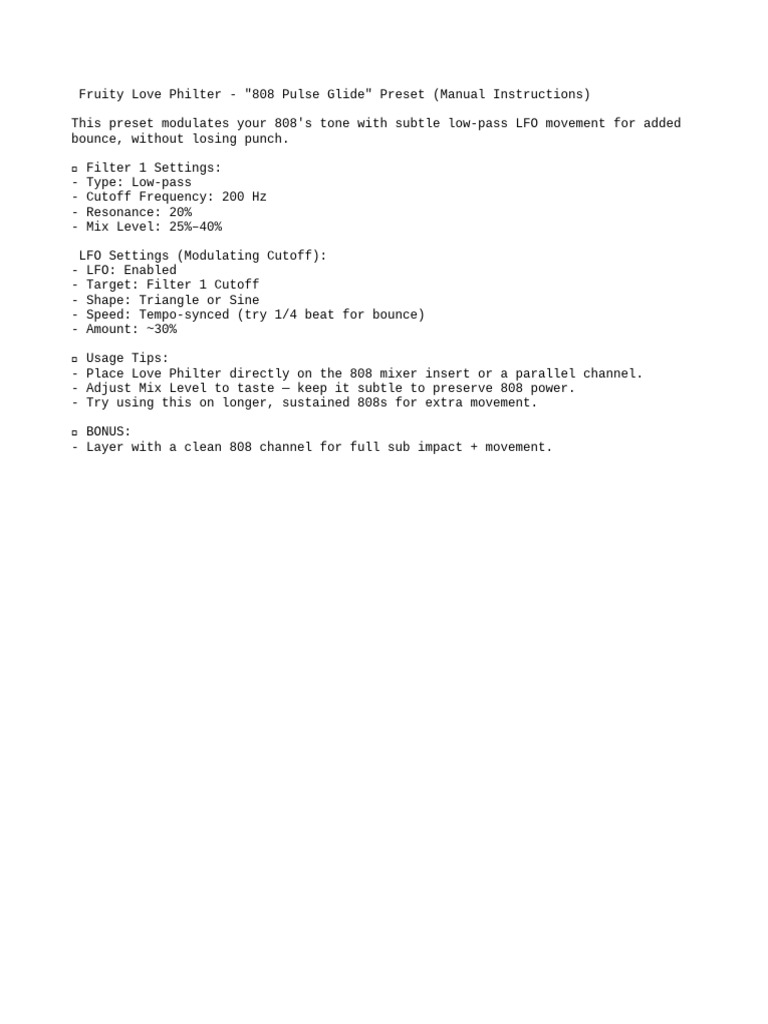 Fruity Love Philter - "808 Pulse Glide" Preset (Manual Instructions)

This preset modulates your 808's tone with subtle low-pass LFO movement for added bounce, without losing punch.

▫ Filter 1 Settings:
- Type: Low-pass
- Cutoff Frequency: 200 Hz
- Resonance: 20%
- Mix Level: 25%–40%

LFO Settings (Modulating Cutoff):
- LFO: Enabled
- Target: Filter 1 Cutoff
- Shape: Triangle or Sine
- Speed: Tempo-synced (try 1/4 beat for bounce)
- Amount: ~30%

▫ Usage Tips:
- Place Love Philter directly on the 808 mixer insert or a parallel channel.
- Adjust Mix Level to taste — keep it subtle to preserve 808 power.
- Try using this on longer, sustained 808s for extra movement.

▫ BONUS:
- Layer with a clean 808 channel for full sub impact + movement.